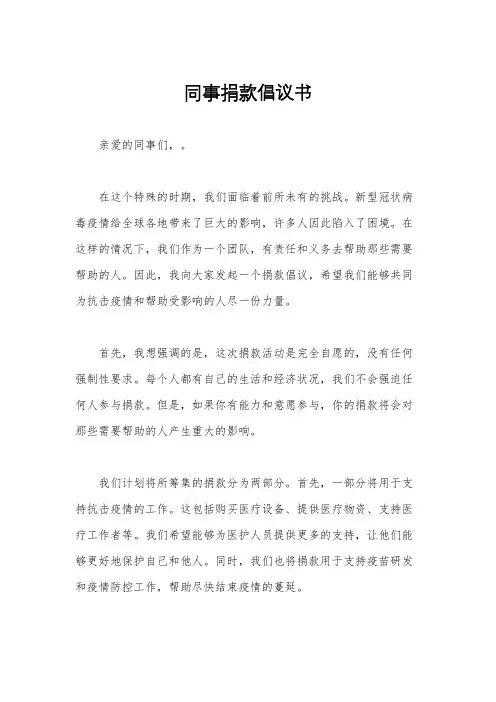 同事捐款倡议书

亲爱的同事们，。

在这个特殊的时期，我们面临着前所未有的挑战。新型冠状病毒疫情给全球各地带来了巨大的影响，许多人因此陷入了困境。在这样的情况下，我们作为一个团队，有责任和义务去帮助那些需要帮助的人。因此，我向大家发起一个捐款倡议，希望我们能够共同为抗击疫情和帮助受影响的人尽一份力量。

首先，我想强调的是，这次捐款活动是完全自愿的，没有任何强制性要求。每个人都有自己的生活和经济状况，我们不会强迫任何人参与捐款。但是，如果你有能力和意愿参与，你的捐款将会对那些需要帮助的人产生重大的影响。

我们计划将所筹集的捐款分为两部分。首先，一部分将用于支持抗击疫情的工作。这包括购买医疗设备、提供医疗物资、支持医疗工作者等。我们希望能够为医护人员提供更多的支持，让他们能够更好地保护自己和他人。同时，我们也将捐款用于支持疫苗研发和疫情防控工作，帮助尽快结束疫情的蔓延。